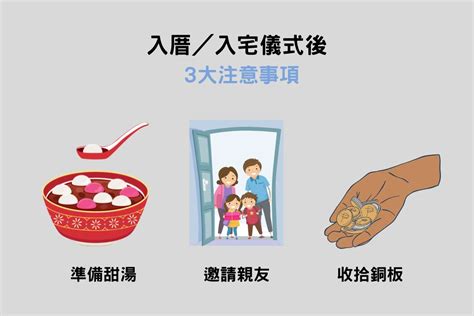 入厝／入宅儀式後
3大注意事項

準備甜湯

邀請親友

收拾銅板